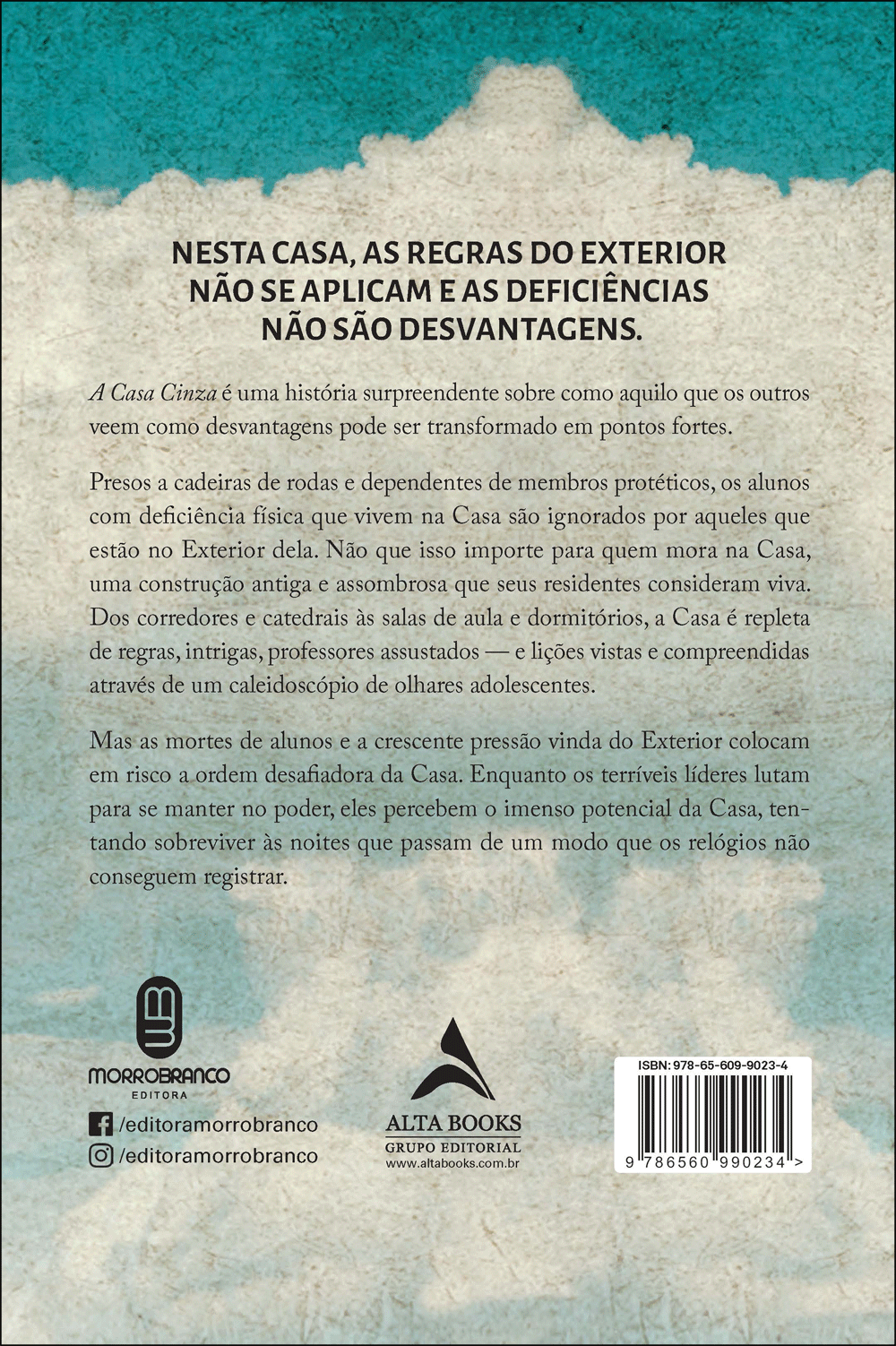 NESTA CASA, AS REGRAS DO EXTERIOR NÃO SE APLICAM E AS DEFICIÊNCIAS NÃO SÃO DESVANTAGENS.

A Casa Cinza é uma história surpreendente sobre como aquilo que os outros veem como desvantagens pode ser transformado em pontos fortes.

Presos a cadeiras de rodas e dependentes de membros protéticos, os alunos com deficiência física que vivem na Casa são ignorados por aqueles que estão no Exterior dela. Não que isso importe para quem mora na Casa, uma construção antiga e assombrosa que seus residentes consideram viva. Dos corredores e catedrais às salas de aula e dormitórios, a Casa é repleta de regras, intrigas, professores assustados — e lições vistas e compreendidas através de um caleidoscópio de olhares adolescentes.

Mas as mortes de alunos e a crescente pressão vinda do Exterior colocam em risco a ordem desafiadora da Casa. Enquanto os terríveis líderes lutam para se manter no poder, eles percebem o imenso potencial da Casa, tentando sobreviver às noites que passam de um modo que os relógios não conseguem registrar.

MORROBRANCO
EDITORA

/editoramorrobranco
/editoramorrobranco

ALTA BOOKS
GRUPO EDITORIAL
www.altabooks.com.br

ISBN: 978-65-609-9023-4
9 786560 990234 >